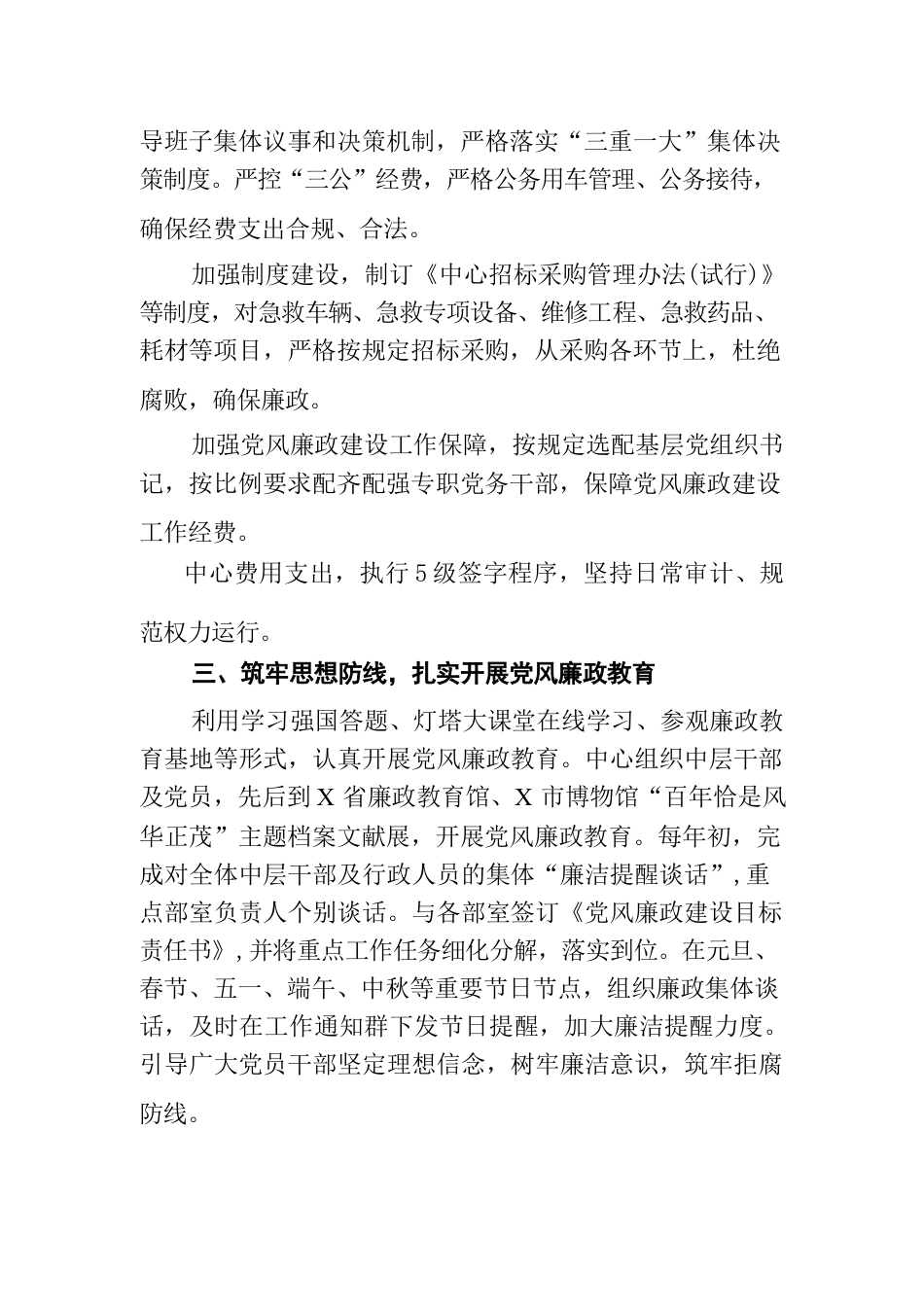 导班子集体议事和决策机制，严格落实“三重一大”集体决策制度。严控“三公”经费，严格公务用车管理、公务接待，确保经费支出合规、合法。

加强制度建设，制订《中心招标采购管理办法(试行)》等制度，对急救车辆、急救专项设备、维修工程、急救药品、耗材等项目，严格按规定招标采购，从采购各环节上，杜绝腐败，确保廉政。

加强党风廉政建设工作保障，按规定选配基层党组织书记，按比例要求配齐配强专职党务干部，保障党风廉政建设工作经费。

中心费用支出，执行5级签字程序，坚持日常审计、规范权力运行。

三、筑牢思想防线，扎实开展党风廉政教育

利用学习强国答题、灯塔大课堂在线学习、参观廉政教育基地等形式，认真开展党风廉政教育。中心组织中层干部及党员，先后到X省廉政教育馆、X市博物馆“百年恰是风华正茂”主题档案文献展，开展党风廉政教育。每年初，完成对全体中层干部及行政人员的集体“廉洁提醒谈话”，重点部室负责人个别谈话。与各部室签订《党风廉政建设目标责任书》，并将重点工作任务细化分解，落实到位。在元旦、春节、五一、端午、中秋等重要节日节点，组织廉政集体谈话，及时在工作通知群下发节日提醒，加大廉洁提醒力度。引导广大党员干部坚定理想信念，树牢廉洁意识，筑牢拒腐防线。